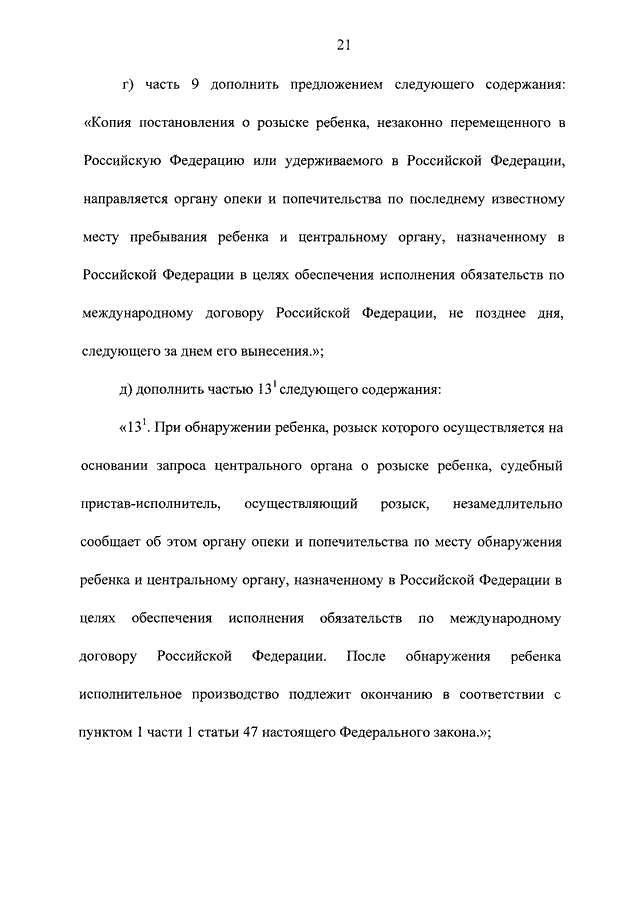 21

г) часть 9 дополнить предложением следующего содержания: «Копия постановления о розыске ребенка, незаконно перемещенного в Российскую Федерацию или удерживаемого в Российской Федерации, направляется органу опеки и попечительства по последнему известному месту пребывания ребенка и центральному органу, назначенному в Российской Федерации в целях обеспечения исполнения обязательств по международному договору Российской Федерации, не позднее дня, следующего за днем его вынесения.»;

д) дополнить частью $13^1$ следующего содержания:

«$13^1$. При обнаружении ребенка, розыск которого осуществляется на основании запроса центрального органа о розыске ребенка, судебный пристав-исполнитель, осуществляющий розыск, незамедлительно сообщает об этом органу опеки и попечительства по месту обнаружения ребенка и центральному органу, назначенному в Российской Федерации в целях обеспечения исполнения обязательств по международному договору Российской Федерации. После обнаружения ребенка исполнительное производство подлежит окончанию в соответствии с пунктом 1 части 1 статьи 47 настоящего Федерального закона.»;